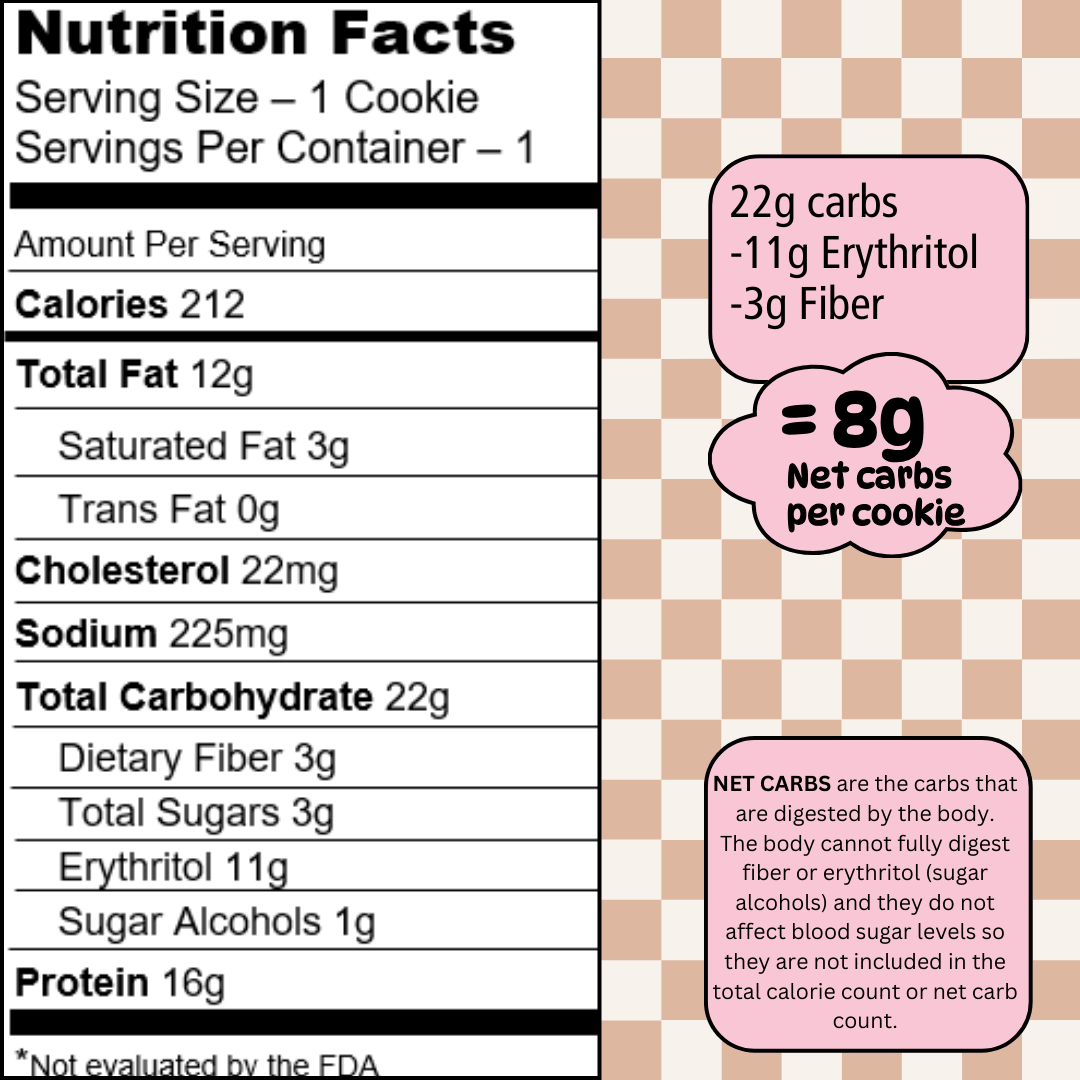 Nutrition Facts
Serving Size – 1 Cookie
Servings Per Container – 1

Amount Per Serving

Calories 212

Total Fat 12g

Saturated Fat 3g

Trans Fat 0g

Cholesterol 22mg

Sodium 225mg

Total Carbohydrate 22g

Dietary Fiber 3g

Total Sugars 3g

Erythritol 11g

Sugar Alcohols 1g

Protein 16g

*Not evaluated by the FDA

22g carbs
-11g Erythritol
-3g Fiber

= 8g
Net carbs
per cookie

NET CARBS are the carbs that are digested by the body. The body cannot fully digest fiber or erythritol (sugar alcohols) and they do not affect blood sugar levels so they are not included in the total calorie count or net carb count.